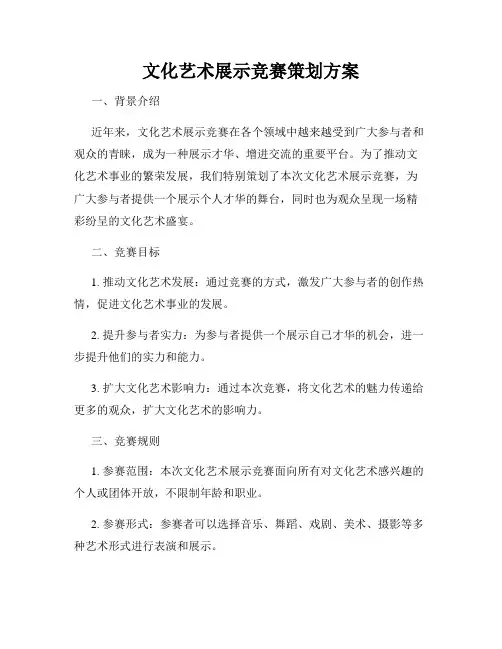 文化艺术展示竞赛策划方案

一、背景介绍

近年来，文化艺术展示竞赛在各个领域中越来越受到广大参与者和观众的青睐，成为一种展示才华、增进交流的重要平台。为了推动文化艺术事业的繁荣发展，我们特别策划了本次文化艺术展示竞赛，为广大参与者提供一个展示个人才华的舞台，同时也为观众呈现一场精彩纷呈的文化艺术盛宴。

二、竞赛目标

1. 推动文化艺术发展：通过竞赛的方式，激发广大参与者的创作热情，促进文化艺术事业的发展。

2. 提升参与者实力：为参与者提供一个展示自己才华的机会，进一步提升他们的实力和能力。

3. 扩大文化艺术影响力：通过本次竞赛，将文化艺术的魅力传递给更多的观众，扩大文化艺术的影响力。

三、竞赛规则

1. 参赛范围：本次文化艺术展示竞赛面向所有对文化艺术感兴趣的个人或团体开放，不限制年龄和职业。

2. 参赛形式：参赛者可以选择音乐、舞蹈、戏剧、美术、摄影等多种艺术形式进行表演和展示。